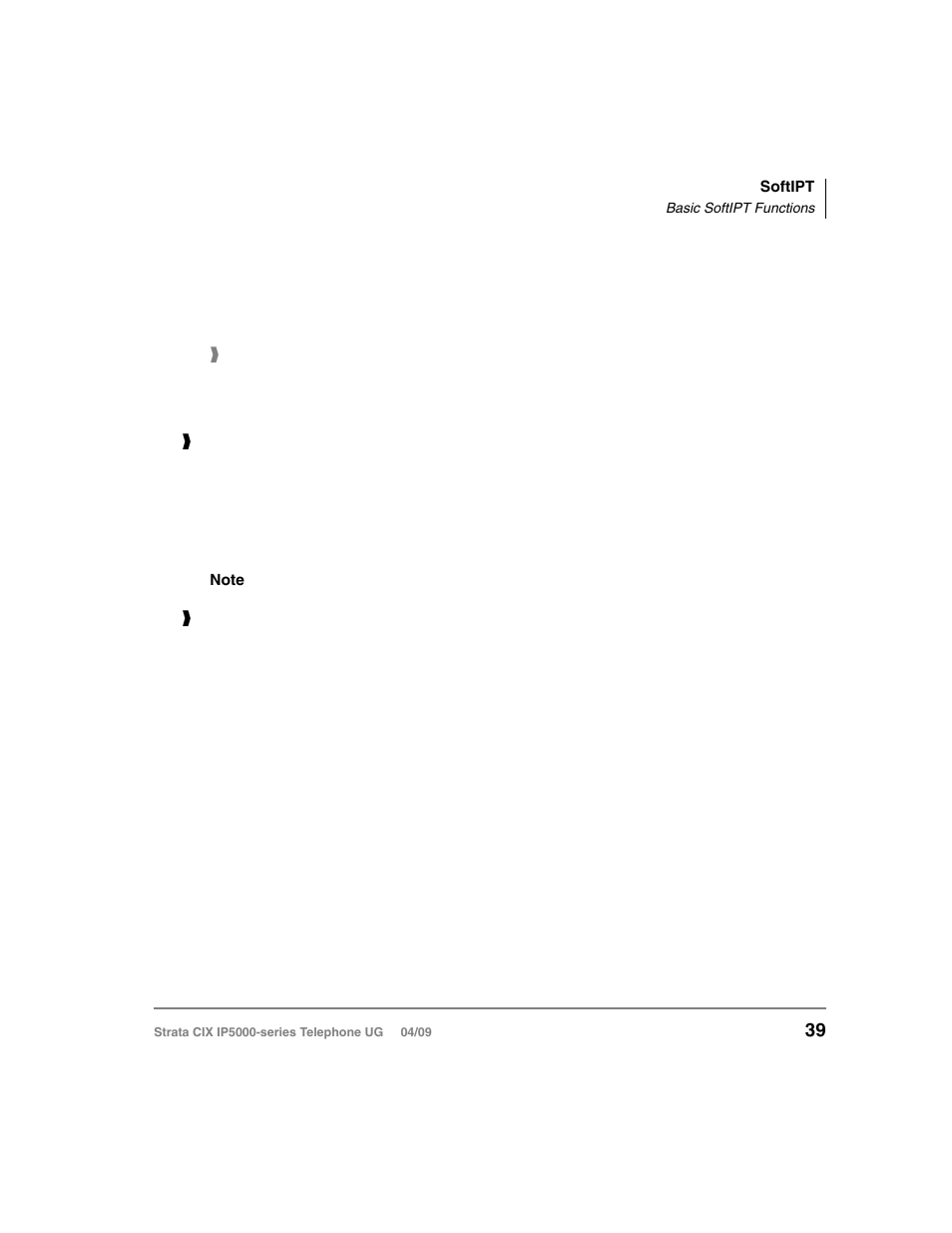 SoftIPT
Basic SoftIPT Functions

Note

Strata CIX IP5000-series Telephone UG 04/09

39